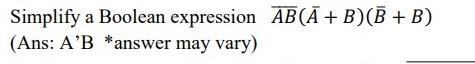 Simplify a Boolean expression $\overline{AB}(\bar{A}+B)(\bar{B}+B)$
(Ans: A’B *answer may vary)